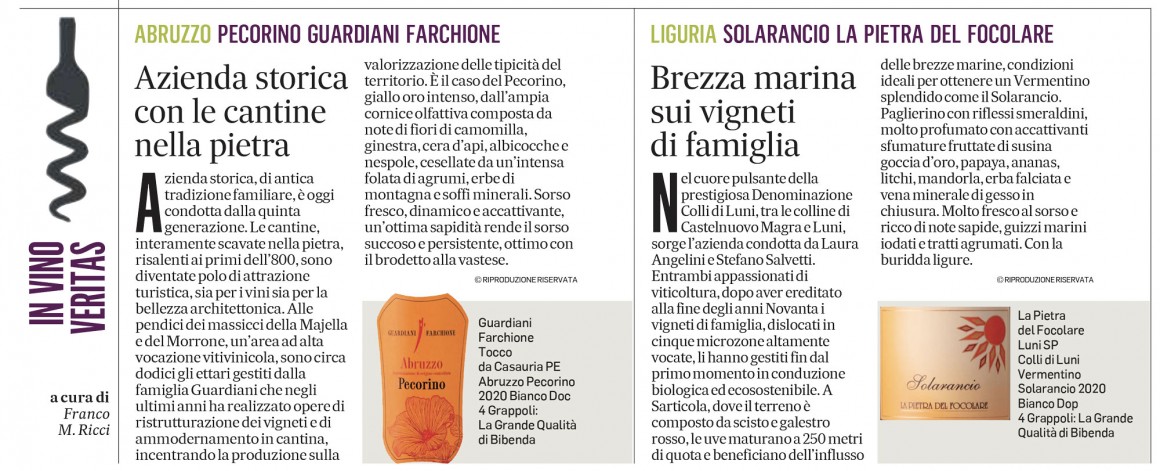 IN VINO VERITAS

a cura di
Franco M. Ricci

ABRUZZO PECORINO GUARDIANI FARCHIONE

Azienda storica con le cantine nella pietra

Azienda storica, di antica tradizione familiare, è oggi condotta dalla quinta generazione. Le cantine, interamente scavate nella pietra, risalenti ai primi dell'800, sono diventate polo di attrazione turistica, sia per i vini sia per la bellezza architettonica. Alle pendici dei massicci della Majella e del Morrone, un'area ad alta vocazione vitivinicola, sono circa dodici gli ettari gestiti dalla famiglia Guardiani che negli ultimi anni ha realizzato opere di ristrutturazione dei vigneti e di ammodernamento in cantina, incentrando la produzione sulla valorizzazione delle tipicità del territorio. È il caso del Pecorino, giallo oro intenso, dall'ampia cornice olfattiva composta da note di fiori di camomilla, ginestra, cera d'api, albicocche e nespole, cesellate da un'intensa folata di agrumi, erbe di montagna e soffi minerali. Sorso fresco, dinamico e accattivante, un'ottima sapidità rende il sorso succoso e persistente, ottimo con il brodetto alla vastese.

© RIPRODUZIONE RISERVATA

GUARDIANI FARCHIONE
Abruzzo
Pecorino

Guardiani Farchione
Tocco da Casauria PE
Abruzzo Pecorino 2020 Bianco Doc
4 Grappoli: La Grande Qualità di Bibenda

LIGURIA SOLARANCIO LA PIETRA DEL FOCOLARE

Brezza marina sui vigneti di famiglia

Nel cuore pulsante della prestigiosa Denominazione Colli di Luni, tra le colline di Castelnuovo Magra e Luni, sorge l'azienda condotta da Laura Angelini e Stefano Salvetti. Entrambi appassionati di viticoltura, dopo aver ereditato alla fine degli anni Novanta i vigneti di famiglia, dislocati in cinque microzone altamente vocate, li hanno gestiti fin dal primo momento in conduzione biologica ed ecosostenibile. A Sarticola, dove il terreno è composto da scisto e galestro rosso, le uve maturano a 250 metri di quota e beneficiano dell'influsso delle brezze marine, condizioni ideali per ottenere un Vermentino splendido come il Solarancio. Paglierino con riflessi smeraldini, molto profumato con accattivanti sfumature fruttate di susina goccia d'oro, papaya, ananas, litchi, mandorla, erba falciata e vena minerale di gesso in chiusura. Molto fresco al sorso e ricco di note sapide, guizzi marini iodati e tratti agrumati. Con la buridda ligure.

© RIPRODUZIONE RISERVATA

Solarancio
LA PIETRA DEL FOCOLARE

La Pietra del Focolare
Luni SP
Colli di Luni Vermentino Solarancio 2020 Bianco Dop
4 Grappoli: La Grande Qualità di Bibenda